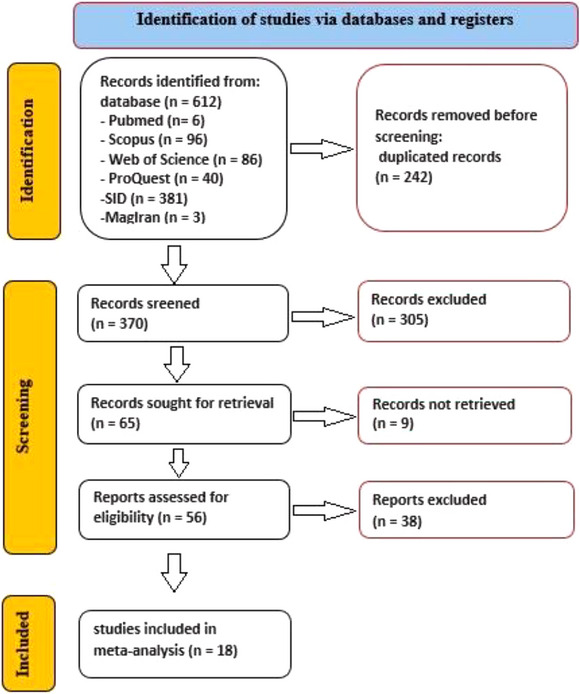 Identification of studies via databases and registers

Identification

Records identified from:
database (n = 612)
- Pubmed (n= 6)
- Scopus (n = 96)
- Web of Science (n = 86)
- ProQuest (n = 40)
-SID (n = 381)
-MagIran (n = 3)

Records removed before screening:
duplicated records
(n = 242)

Screening

Records sreened
(n = 370)

Records excluded
(n = 305)

Records sought for retrieval
(n = 65)

Records not retrieved
(n = 9)

Reports assessed for eligibility (n = 56)

Reports excluded
(n = 38)

Included

studies included in meta-analysis (n = 18)